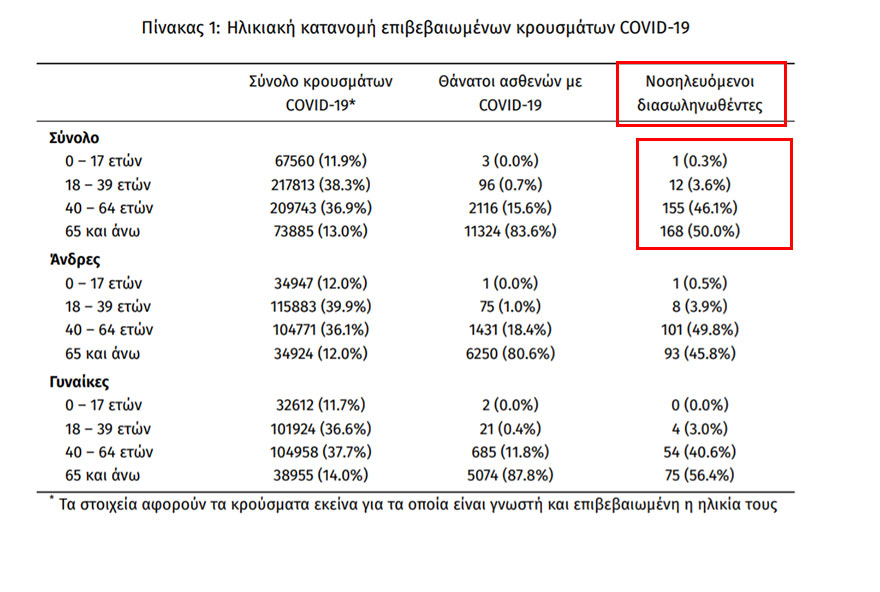 Πίνακας 1: Ηλικιακή κατανομή επιβεβαιωμένων κρουσμάτων COVID-19

|  | Σύνολο κρουσμάτων COVID-19* | Θάνατοι ασθενών με COVID-19 | Νοσηλευόμενοι διασωληνωθέντες |
|---|---|---|---|
| Σύνολο |  |  |  |
| 0 – 17 ετών | 67560 (11.9%) | 3 (0.0%) | 1 (0.3%) |
| 18 – 39 ετών | 217813 (38.3%) | 96 (0.7%) | 12 (3.6%) |
| 40 – 64 ετών | 209743 (36.9%) | 2116 (15.6%) | 155 (46.1%) |
| 65 και άνω | 73885 (13.0%) | 11324 (83.6%) | 168 (50.0%) |
| Άνδρες |  |  |  |
| 0 – 17 ετών | 34947 (12.0%) | 1 (0.0%) | 1 (0.5%) |
| 18 – 39 ετών | 115883 (39.9%) | 75 (1.0%) | 8 (3.9%) |
| 40 – 64 ετών | 104771 (36.1%) | 1431 (18.4%) | 101 (49.8%) |
| 65 και άνω | 34924 (12.0%) | 6250 (80.6%) | 93 (45.8%) |
| Γυναίκες |  |  |  |
| 0 – 17 ετών | 32612 (11.7%) | 2 (0.0%) | 0 (0.0%) |
| 18 – 39 ετών | 101924 (36.6%) | 21 (0.4%) | 4 (3.0%) |
| 40 – 64 ετών | 104958 (37.7%) | 685 (11.8%) | 54 (40.6%) |
| 65 και άνω | 38955 (14.0%) | 5074 (87.8%) | 75 (56.4%) |

* Τα στοιχεία αφορούν τα κρούσματα εκείνα για τα οποία είναι γνωστή και επιβεβαιωμένη η ηλικία τους